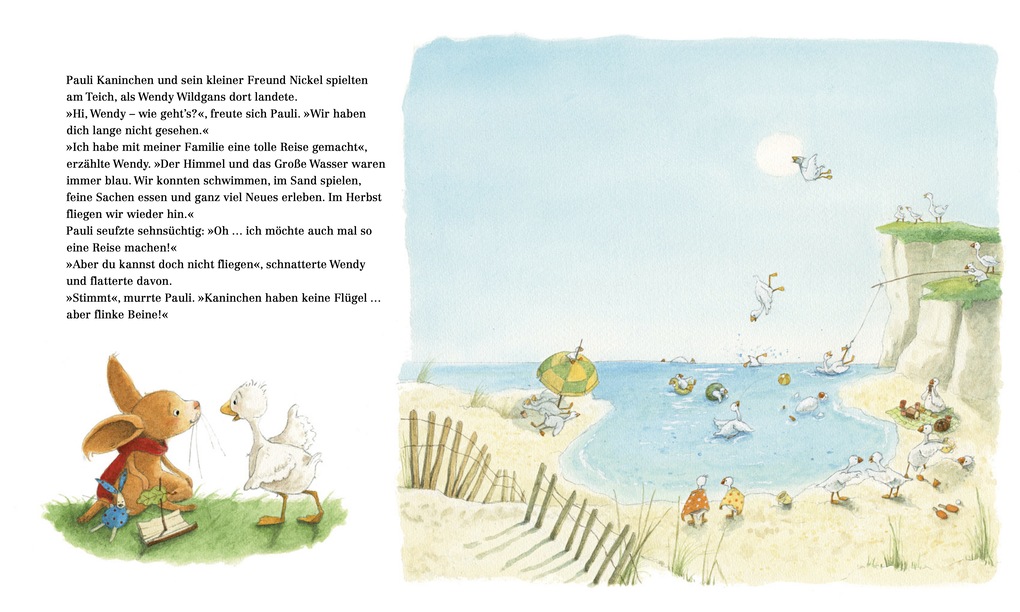 Pauli Kaninchen und sein kleiner Freund Nickel spielten am Teich, als Wendy Wildgans dort landete.
»Hi, Wendy – wie geht's?«, freute sich Pauli. »Wir haben dich lange nicht gesehen.«
»Ich habe mit meiner Familie eine tolle Reise gemacht«, erzählte Wendy. »Der Himmel und das Große Wasser waren immer blau. Wir konnten schwimmen, im Sand spielen, feine Sachen essen und ganz viel Neues erleben. Im Herbst fliegen wir wieder hin.«
Pauli seufzte sehnsüchtig: »Oh … ich möchte auch mal so eine Reise machen!«
»Aber du kannst doch nicht fliegen«, schnatterte Wendy und flatterte davon.
»Stimmt«, murrte Pauli. »Kaninchen haben keine Flügel … aber flinke Beine!«